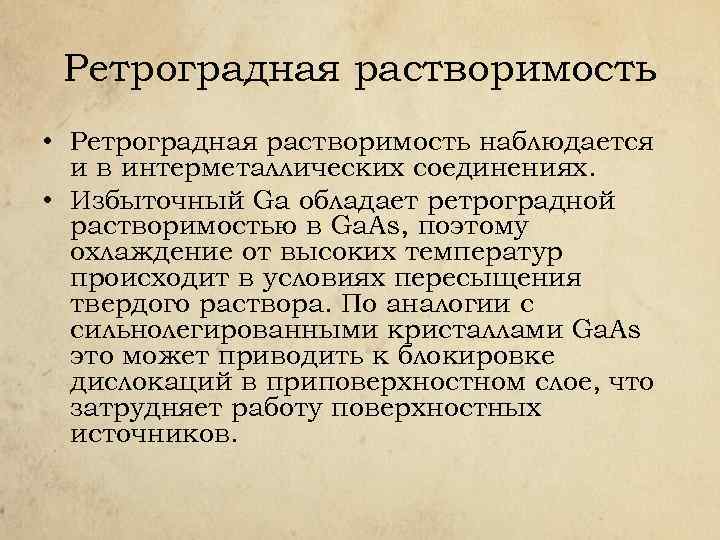 Ретроградная растворимость

• Ретроградная растворимость наблюдается и в интерметаллических соединениях.
• Избыточный Ga обладает ретроградной растворимостью в GaAs, поэтому охлаждение от высоких температур происходит в условиях пересыщения твердого раствора. По аналогии с сильнолегированными кристаллами GaAs это может приводить к блокировке дислокаций в приповерхностном слое, что затрудняет работу поверхностных источников.